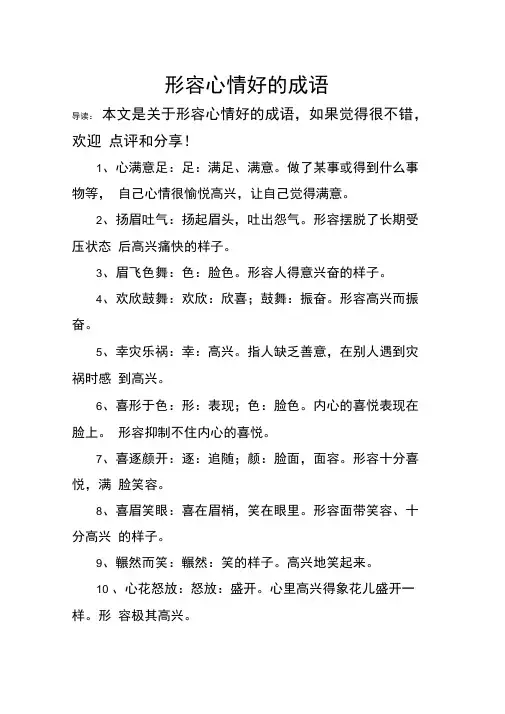 形容心情好的成语

导读：本文是关于形容心情好的成语，如果觉得很不错，欢迎 点评和分享！

1、心满意足：足：满足、满意。做了某事或得到什么事物等， 自己心情很愉悦高兴，让自己觉得满意。

2、扬眉吐气：扬起眉头，吐出怨气。形容摆脱了长期受压状态 后高兴痛快的样子。

3、眉飞色舞：色：脸色。形容人得意兴奋的样子。

4、欢欣鼓舞：欢欣：欣喜；鼓舞：振奋。形容高兴而振奋。

5、幸灾乐祸：幸：高兴。指人缺乏善意，在别人遇到灾祸时感 到高兴。

6、喜形于色：形：表现；色：脸色。内心的喜悦表现在脸上。 形容抑制不住内心的喜悦。

7、喜逐颜开：逐：追随；颜：脸面，面容。形容十分喜悦，满 脸笑容。

8、喜眉笑眼：喜在眉梢，笑在眼里。形容面带笑容、十分高兴 的样子。

9、辗然而笑：辗然：笑的样子。高兴地笑起来。

10、心花怒放：怒放：盛开。心里高兴得象花儿盛开一样。形 容极其高兴。